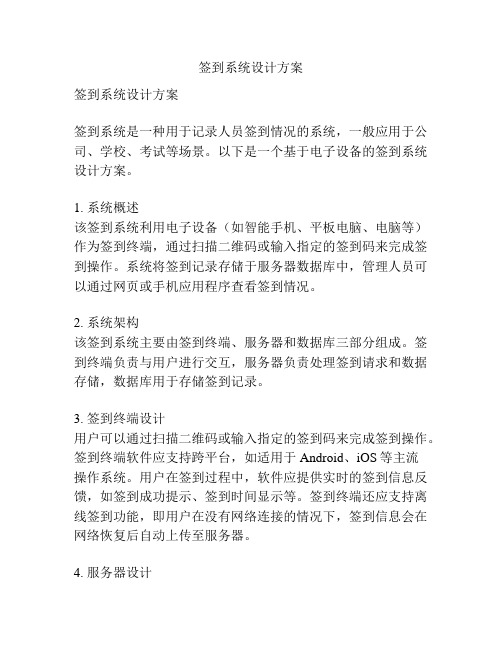 签到系统设计方案

签到系统设计方案

签到系统是一种用于记录人员签到情况的系统，一般应用于公司、学校、考试等场景。以下是一个基于电子设备的签到系统设计方案。

1. 系统概述
该签到系统利用电子设备（如智能手机、平板电脑、电脑等）作为签到终端，通过扫描二维码或输入指定的签到码来完成签到操作。系统将签到记录存储于服务器数据库中，管理人员可以通过网页或手机应用程序查看签到情况。

2. 系统架构
该签到系统主要由签到终端、服务器和数据库三部分组成。签到终端负责与用户进行交互，服务器负责处理签到请求和数据存储，数据库用于存储签到记录。

3. 签到终端设计
用户可以通过扫描二维码或输入指定的签到码来完成签到操作。签到终端软件应支持跨平台，如适用于 Android、iOS 等主流操作系统。用户在签到过程中，软件应提供实时的签到信息反馈，如签到成功提示、签到时间显示等。签到终端还应支持离线签到功能，即用户在没有网络连接的情况下，签到信息会在网络恢复后自动上传至服务器。

4. 服务器设计